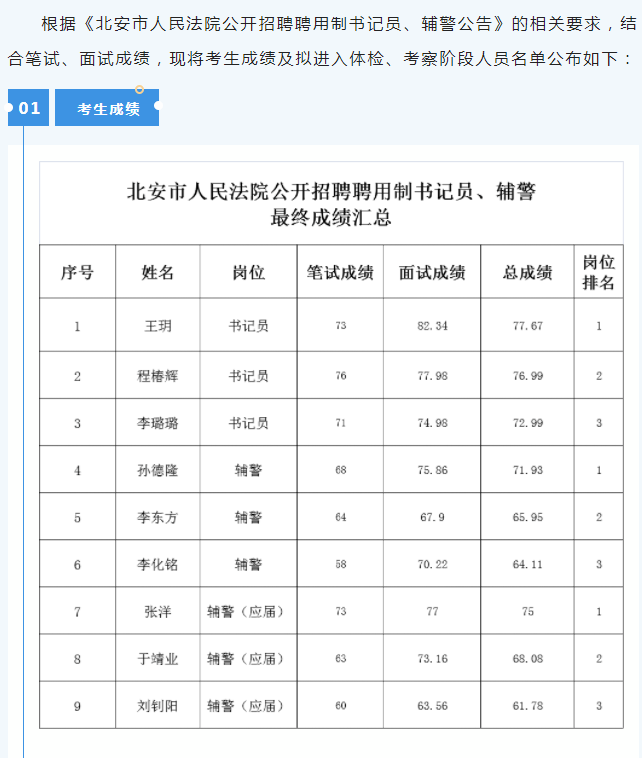 根据《北安市人民法院公开招聘聘用制书记员、辅警公告》的相关要求，结合笔试、面试成绩，现将考生成绩及拟进入体检、考察阶段人员名单公布如下：

01 考生成绩

北安市人民法院公开招聘聘用制书记员、辅警
最终成绩汇总

| 序号 | 姓名 | 岗位 | 笔试成绩 | 面试成绩 | 总成绩 | 岗位排名 |
|---|---|---|---|---|---|---|
| 1 | 王玥 | 书记员 | 73 | 82.34 | 77.67 | 1 |
| 2 | 程椿辉 | 书记员 | 76 | 77.98 | 76.99 | 2 |
| 3 | 李璐璐 | 书记员 | 71 | 74.98 | 72.99 | 3 |
| 4 | 孙德隆 | 辅警 | 68 | 75.86 | 71.93 | 1 |
| 5 | 李东方 | 辅警 | 64 | 67.9 | 65.95 | 2 |
| 6 | 李化铭 | 辅警 | 58 | 70.22 | 64.11 | 3 |
| 7 | 张洋 | 辅警（应届） | 73 | 77 | 75 | 1 |
| 8 | 于靖业 | 辅警（应届） | 63 | 73.16 | 68.08 | 2 |
| 9 | 刘钊阳 | 辅警（应届） | 60 | 63.56 | 61.78 | 3 |